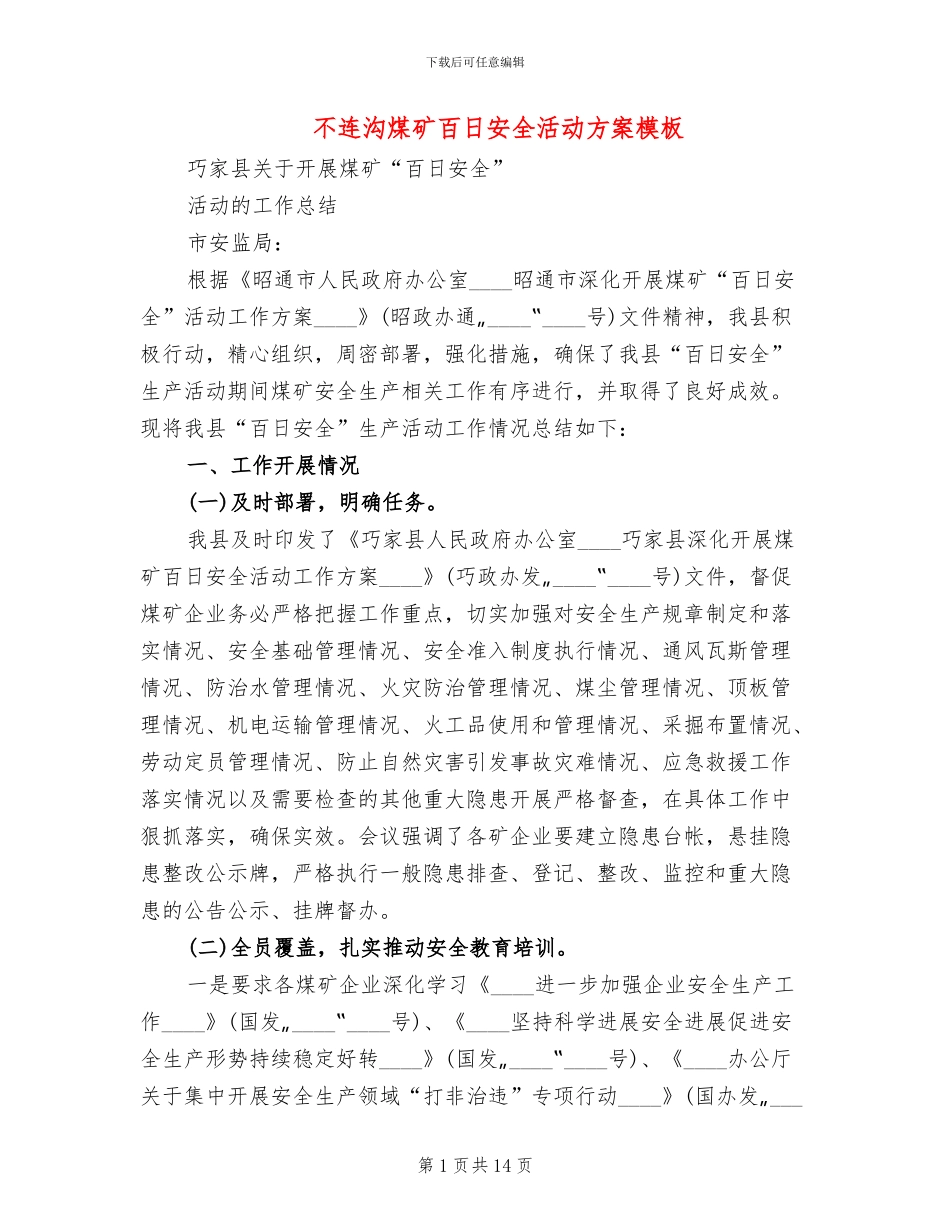 下载后可任意编辑

不连沟煤矿百日安全活动方案模板

巧家县关于开展煤矿“百日安全”

活动的工作总结

市安监局：

根据《昭通市人民政府办公室____昭通市深化开展煤矿“百日安全”活动工作方案____》(昭政办通„____‟____号)文件精神，我县积极行动，精心组织，周密部署，强化措施，确保了我县“百日安全”生产活动期间煤矿安全生产相关工作有序进行，并取得了良好成效。现将我县“百日安全”生产活动工作情况总结如下：

一、工作开展情况

(一)及时部署，明确任务。

我县及时印发了《巧家县人民政府办公室____巧家县深化开展煤矿百日安全活动工作方案____》(巧政办发„____‟____号)文件，督促煤矿企业务必严格把握工作重点，切实加强对安全生产规章制定和落实情况、安全基础管理情况、安全准入制度执行情况、通风瓦斯管理情况、防治水管理情况、火灾防治管理情况、煤尘管理情况、顶板管理情况、机电运输管理情况、火工品使用和管理情况、采掘布置情况、劳动定员管理情况、防止自然灾害引发事故灾难情况、应急救援工作落实情况以及需要检查的其他重大隐患开展严格督查，在具体工作中狠抓落实，确保实效。会议强调了各矿企业要建立隐患台帐，悬挂隐患整改公示牌，严格执行一般隐患排查、登记、整改、监控和重大隐患的公告公示、挂牌督办。

(二)全员覆盖，扎实推动安全教育培训。

一是要求各煤矿企业深化学习《____进一步加强企业安全生产工作____》(国发„____‟____号)、《____坚持科学进展安全进展促进安全生产形势持续稳定好转____》(国发„____‟____号)、《____办公厅关于集中开展安全生产领域“打非治违”专项行动____》(国办发„___

第 1 页 共 14 页